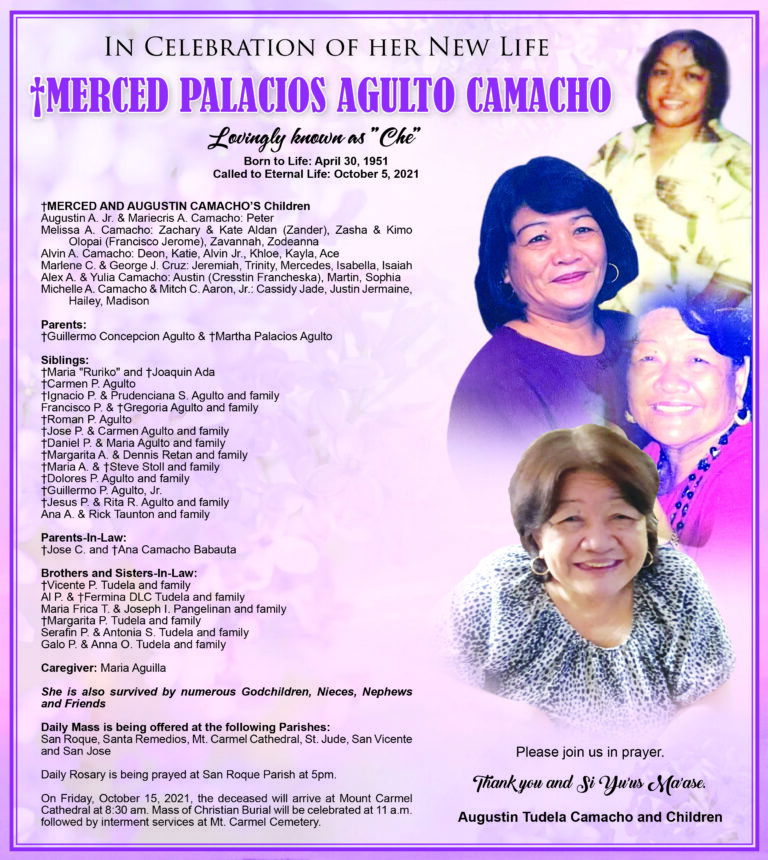 IN CELEBRATION OF HER NEW LIFE

†MERCED PALACIOS AGULTO CAMACHO

Lovingly known as "Che"

Born to Life: April 30, 1951
Called to Eternal Life: October 5, 2021

†MERCED AND AUGUSTIN CAMACHO'S Children
Augustin A. Jr. & Mariecris A. Camacho: Peter
Melissa A. Camacho: Zachary & Kate Aldan (Zander), Zasha & Kimo Olopai (Francisco Jerome), Zavannah, Zodeanna
Alvin A. Camacho: Deon, Katie, Alvin Jr., Khloe, Kayla, Ace
Marlene C. & George J. Cruz: Jeremiah, Trinity, Mercedes, Isabella, Isaiah
Alex A. & Yulia Camacho: Austin (Cresstin Francheska), Martin, Sophia
Michelle A. Camacho & Mitch C. Aaron, Jr.: Cassidy Jade, Justin Jermaine, Hailey, Madison

Parents:
†Guillermo Concepcion Agulto & †Martha Palacios Agulto

Siblings:
†Maria "Ruriko" and †Joaquin Ada
†Carmen P. Agulto
†Ignacio P. & Prudenciana S. Agulto and family
Francisco P. & †Gregoria Agulto and family
†Roman P. Agulto
†Jose P. & Carmen Agulto and family
†Daniel P. & Maria Agulto and family
†Margarita A. & Dennis Retan and family
†Maria A. & †Steve Stoll and family
†Dolores P. Agulto and family
†Guillermo P. Agulto, Jr.
†Jesus P. & Rita R. Agulto and family
Ana A. & Rick Taunton and family

Parents-In-Law:
†Jose C. and †Ana Camacho Babauta

Brothers and Sisters-In-Law:
†Vicente P. Tudela and family
Al P. & †Fermina DLC Tudela and family
Maria Frica T. & Joseph I. Pangelinan and family
†Margarita P. Tudela and family
Serafin P. & Antonia S. Tudela and family
Galo P. & Anna O. Tudela and family

Caregiver: Maria Aguilla

She is also survived by numerous Godchildren, Nieces, Nephews and Friends

Daily Mass is being offered at the following Parishes:
San Roque, Santa Remedios, Mt. Carmel Cathedral, St. Jude, San Vicente and San Jose

Daily Rosary is being prayed at San Roque Parish at 5pm.

On Friday, October 15, 2021, the deceased will arrive at Mount Carmel Cathedral at 8:30 am. Mass of Christian Burial will be celebrated at 11 a.m. followed by interment services at Mt. Carmel Cemetery.

Please join us in prayer.

Thank you and Si Yu'us Ma'ase.

Augustin Tudela Camacho and Children